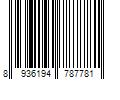 8 936194 787781